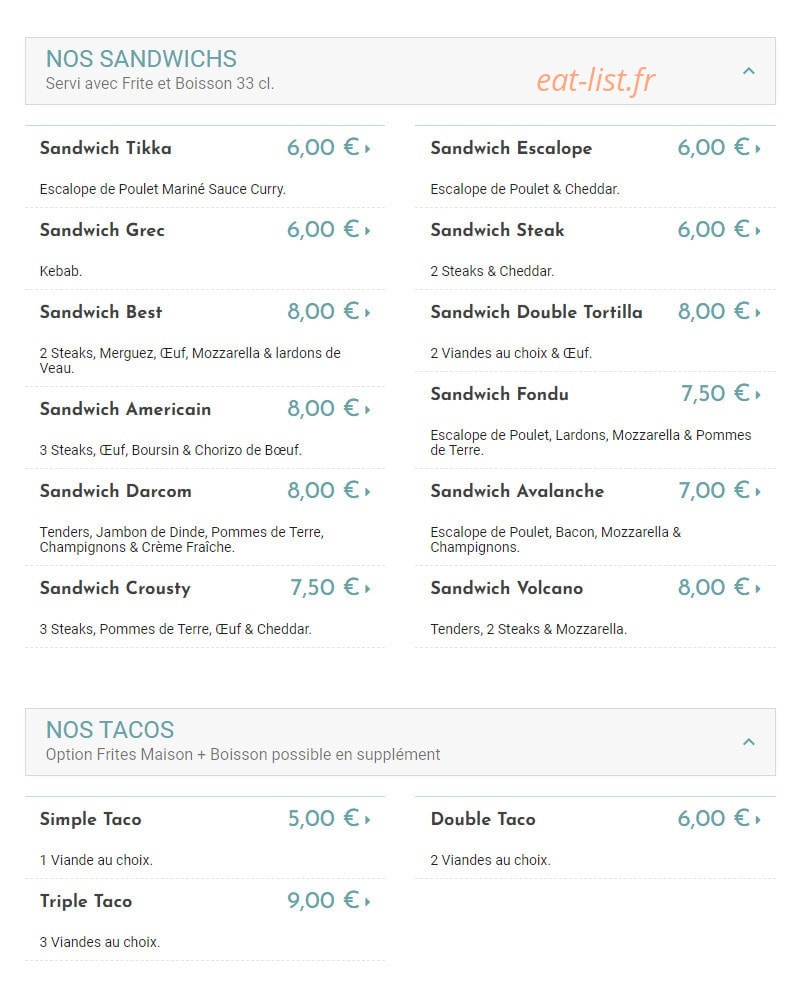 NOS SANDWICHS
Servi avec Frite et Boisson 33 cl.

eat-list.fr

Sandwich Tikka 6,00 €

Escalope de Poulet Mariné Sauce Curry.

Sandwich Grec 6,00 €

Kebab.

Sandwich Best 8,00 €

2 Steaks, Merguez, Œuf, Mozzarella & lardons de Veau.

Sandwich Americain 8,00 €

3 Steaks, Œuf, Boursin & Chorizo de Bœuf.

Sandwich Darcom 8,00 €

Tenders, Jambon de Dinde, Pommes de Terre, Champignons & Crème Fraîche.

Sandwich Crousty 7,50 €

3 Steaks, Pommes de Terre, Œuf & Cheddar.

Sandwich Escalope 6,00 €

Escalope de Poulet & Cheddar.

Sandwich Steak 6,00 €

2 Steaks & Cheddar.

Sandwich Double Tortilla 8,00 €

2 Viandes au choix & Œuf.

Sandwich Fondu 7,50 €

Escalope de Poulet, Lardons, Mozzarella & Pommes de Terre.

Sandwich Avalanche 7,00 €

Escalope de Poulet, Bacon, Mozzarella & Champignons.

Sandwich Volcano 8,00 €

Tenders, 2 Steaks & Mozzarella.

NOS TACOS
Option Frites Maison + Boisson possible en supplément

Simple Taco 5,00 €

1 Viande au choix.

Triple Taco 9,00 €

3 Viandes au choix.

Double Taco 6,00 €

2 Viandes au choix.